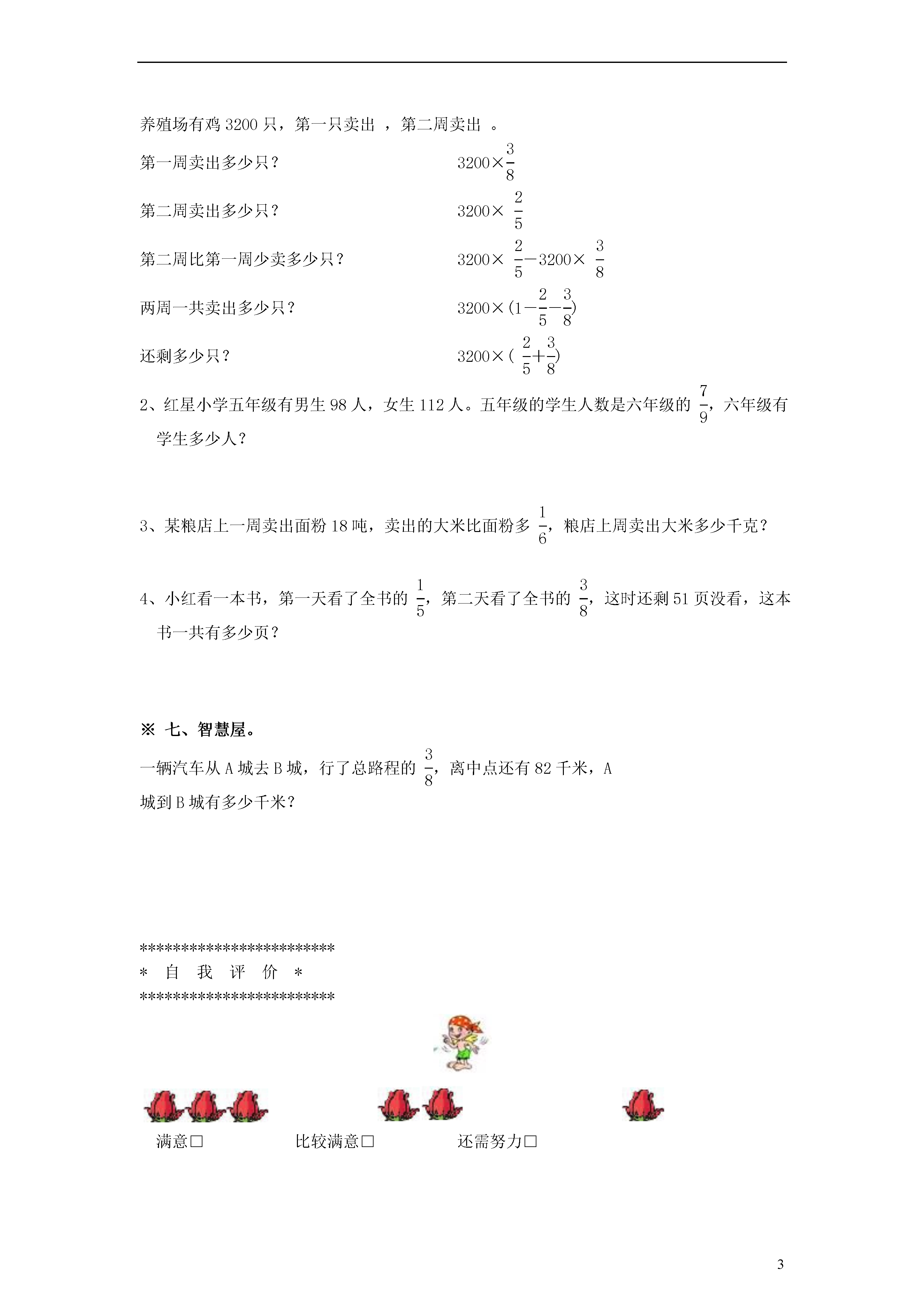 养殖场有鸡 3200 只，第一只卖出 ，第二周卖出 。

第一周卖出多少只？ $3200\times\frac{3}{8}$

第二周卖出多少只？ $3200\times\frac{2}{5}$

第二周比第一周少卖多少只？ $3200\times\frac{2}{5}-3200\times\frac{3}{8}$

两周一共卖出多少只？ $3200\times(1-\frac{2}{5}-\frac{3}{8})$

还剩多少只？ $3200\times(\frac{2}{5}+\frac{3}{8})$

2、红星小学五年级有男生 98 人，女生 112 人。五年级的学生人数是六年级的 $\frac{7}{9}$，六年级有学生多少人？

3、某粮店上一周卖出面粉 18 吨，卖出的大米比面粉多 $\frac{1}{6}$，粮店上周卖出大米多少千克？

4、小红看一本书，第一天看了全书的 $\frac{1}{5}$，第二天看了全书的 $\frac{3}{8}$，这时还剩 51 页没看，这本书一共有多少页？

※ 七、智慧屋。

一辆汽车从 A 城去 B 城，行了总路程的 $\frac{3}{8}$，离中点还有 82 千米，A 城到 B 城有多少千米？

************************
* 自 我 评 价 *
************************

满意□ 比较满意□ 还需努力□

3